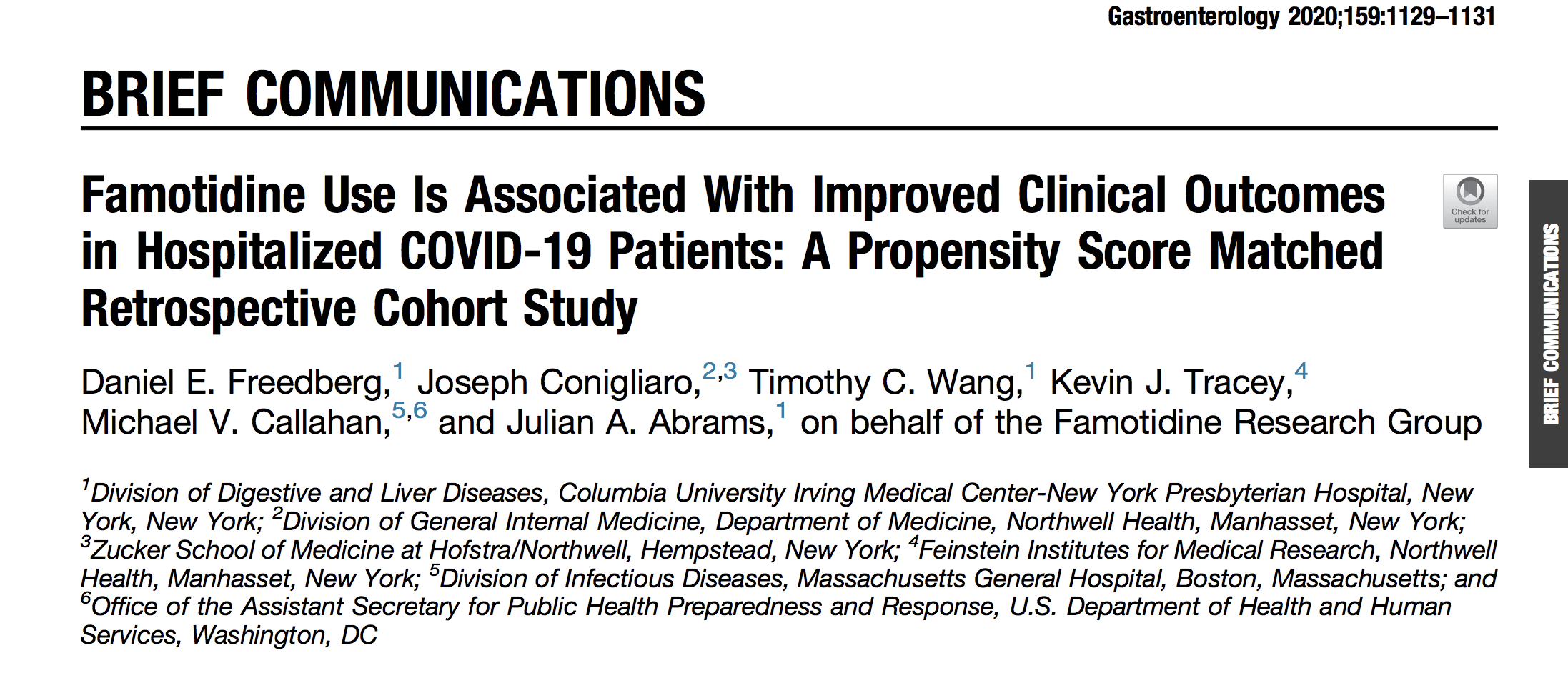 Gastroenterology 2020;159:1129–1131

BRIEF COMMUNICATIONS

Famotidine Use Is Associated With Improved Clinical Outcomes in Hospitalized COVID-19 Patients: A Propensity Score Matched Retrospective Cohort Study

Check for updates

BRIEF COMMUNICATIONS

Daniel E. Freedberg,$^{1}$ Joseph Conigliaro,$^{2,3}$ Timothy C. Wang,$^{1}$ Kevin J. Tracey,$^{4}$ Michael V. Callahan,$^{5,6}$ and Julian A. Abrams,$^{1}$ on behalf of the Famotidine Research Group

$^{1}$Division of Digestive and Liver Diseases, Columbia University Irving Medical Center-New York Presbyterian Hospital, New York, New York; $^{2}$Division of General Internal Medicine, Department of Medicine, Northwell Health, Manhasset, New York; $^{3}$Zucker School of Medicine at Hofstra/Northwell, Hempstead, New York; $^{4}$Feinstein Institutes for Medical Research, Northwell Health, Manhasset, New York; $^{5}$Division of Infectious Diseases, Massachusetts General Hospital, Boston, Massachusetts; and $^{6}$Office of the Assistant Secretary for Public Health Preparedness and Response, U.S. Department of Health and Human Services, Washington, DC